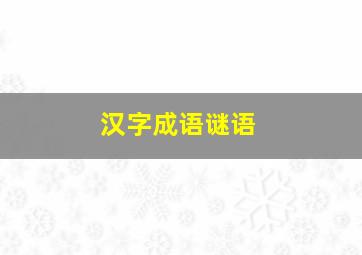 汉字成语谜语